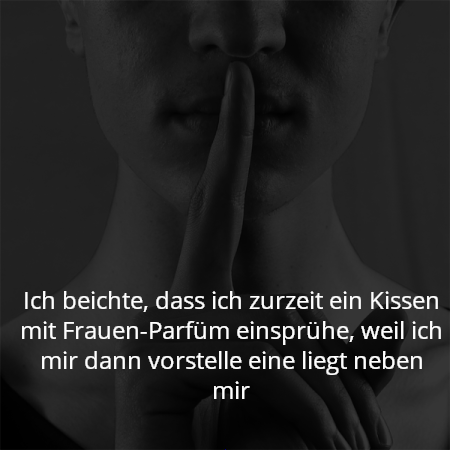 Ich beichte, dass ich zurzeit ein Kissen mit Frauen-Parfüm einsprühe, weil ich mir dann vorstelle eine liegt neben mir